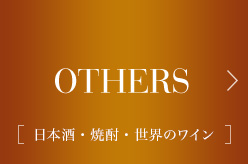 OTHERS >

[ 日本酒・焼酎・世界のワイン ]